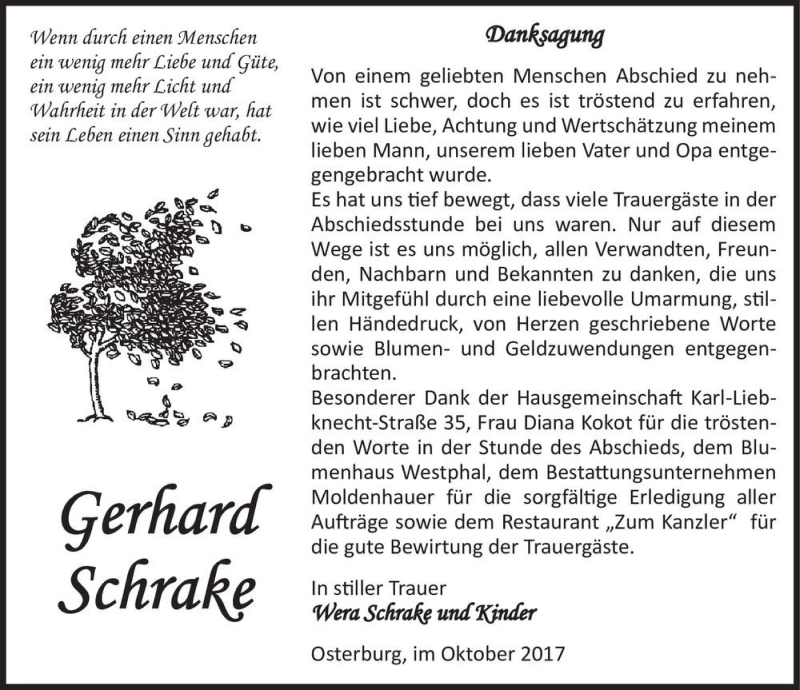 Wenn durch einen Menschen ein wenig mehr Liebe und Güte, ein wenig mehr Licht und Wahrheit in der Welt war, hat sein Leben einen Sinn gehabt.

Gerhard Schrake

Danksagung

Von einem geliebten Menschen Abschied zu nehmen ist schwer, doch es ist tröstend zu erfahren, wie viel Liebe, Achtung und Wertschätzung meinem lieben Mann, unserem lieben Vater und Opa entgegengebracht wurde.
Es hat uns tief bewegt, dass viele Trauergäste in der Abschiedsstunde bei uns waren. Nur auf diesem Wege ist es uns möglich, allen Verwandten, Freunden, Nachbarn und Bekannten zu danken, die uns ihr Mitgefühl durch eine liebevolle Umarmung, stillen Händedruck, von Herzen geschriebene Worte sowie Blumen- und Geldzuwendungen entgegenbrachten.
Besonderer Dank der Hausgemeinschaft Karl-Liebknecht-Straße 35, Frau Diana Kokot für die tröstenden Worte in der Stunde des Abschieds, dem Blumenhaus Westphal, dem Bestattungsunternehmen Moldenhauer für die sorgfältige Erledigung aller Aufträge sowie dem Restaurant „Zum Kanzler“ für die gute Bewirtung der Trauergäste.

In stiller Trauer
Wera Schrake und Kinder

Osterburg, im Oktober 2017